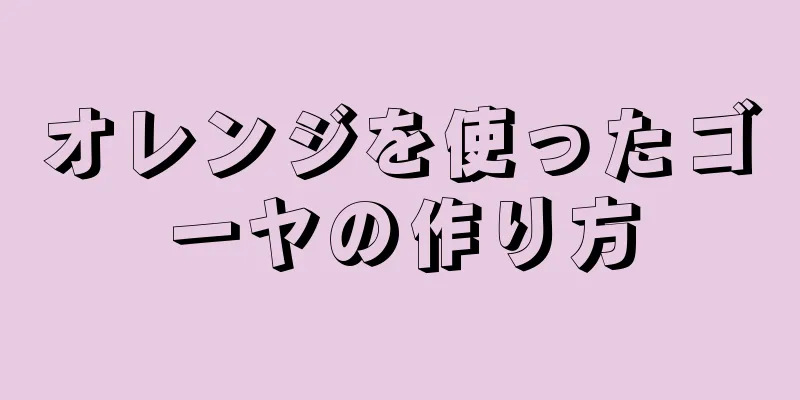 オレンジを使ったゴーヤの作り方